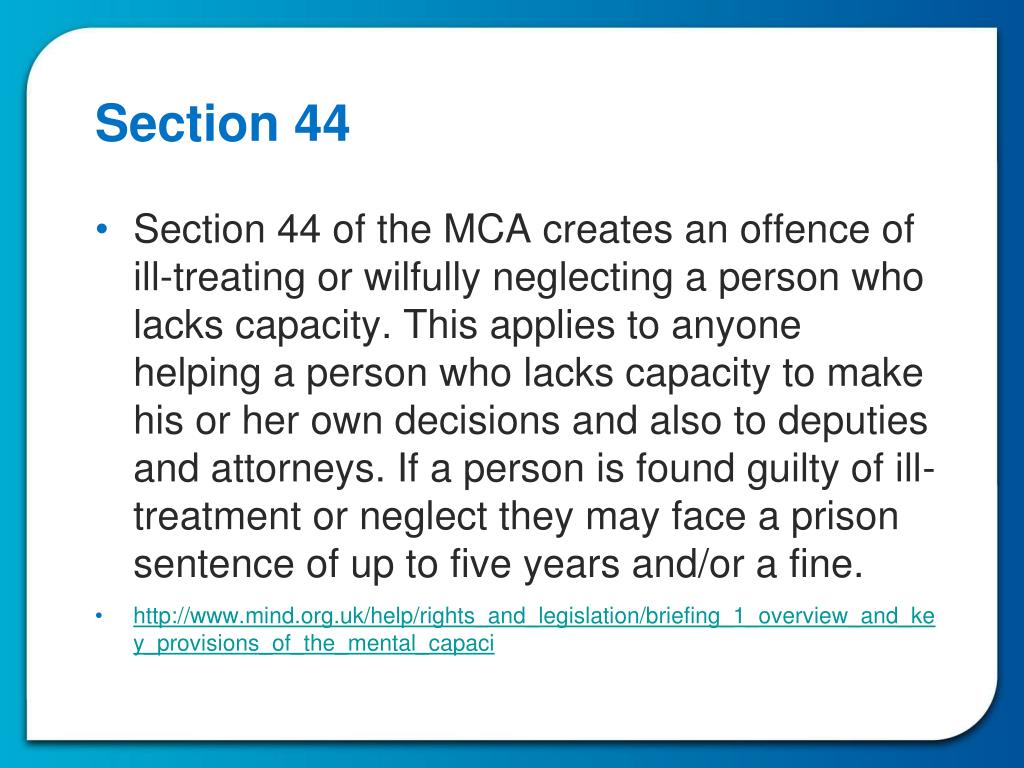 Section 44

• Section 44 of the MCA creates an offence of ill-treating or wilfully neglecting a person who lacks capacity. This applies to anyone helping a person who lacks capacity to make his or her own decisions and also to deputies and attorneys. If a person is found guilty of ill-treatment or neglect they may face a prison sentence of up to five years and/or a fine.

• http://www.mind.org.uk/help/rights_and_legislation/briefing_1_overview_and_key_provisions_of_the_mental_capaci